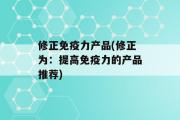 修正免疫力产品(修正为：提高免疫力的产品推荐)